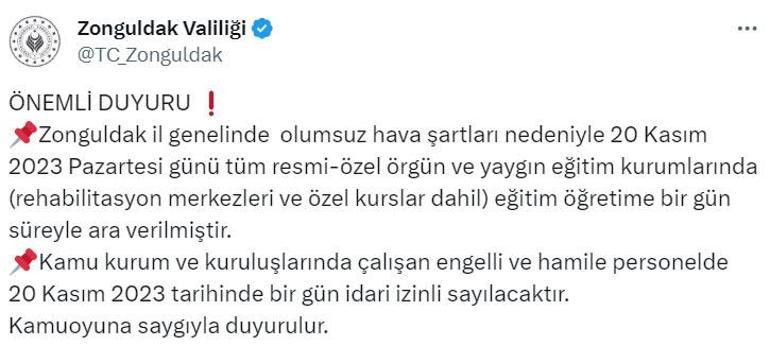 Zonguldak Valiliği
@TC_Zonguldak

ÖNEMLİ DUYURU ❗
📌Zonguldak il genelinde olumsuz hava şartları nedeniyle 20 Kasım 2023 Pazartesi günü tüm resmi-özel örgün ve yaygın eğitim kurumlarında (rehabilitasyon merkezleri ve özel kurslar dahil) eğitim öğretime bir gün süreyle ara verilmiştir.
📌Kamu kurum ve kuruluşlarında çalışan engelli ve hamile personelde 20 Kasım 2023 tarihinde bir gün idari izinli sayılacaktır.
Kamuoyuna saygıyla duyurulur.